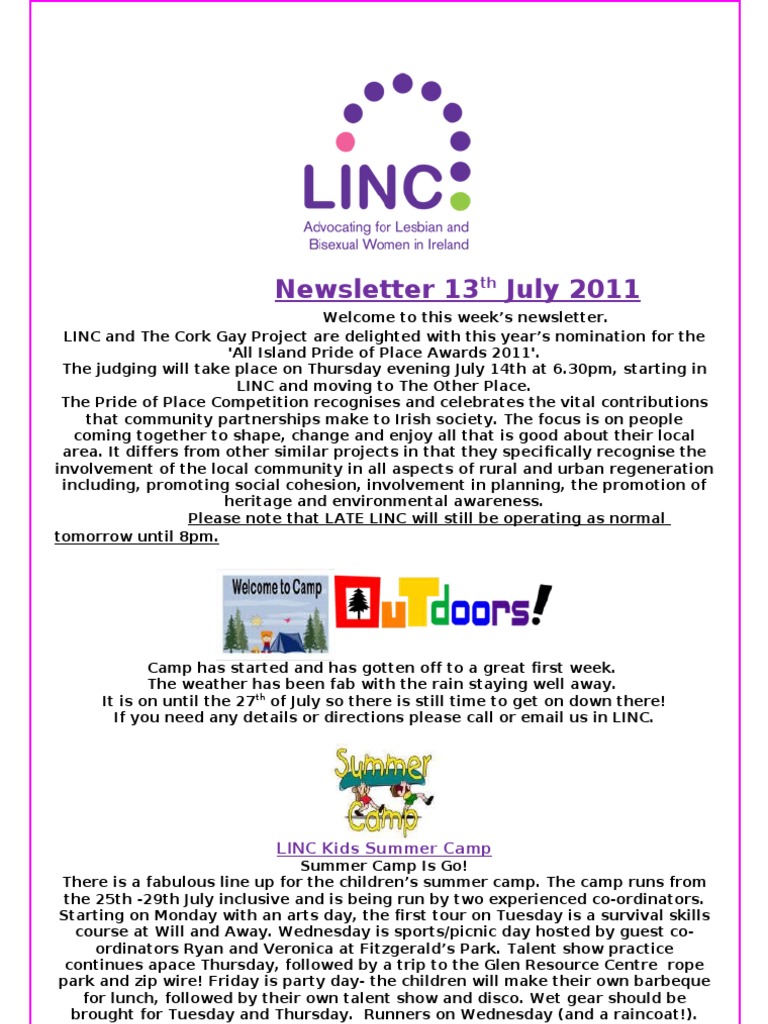 LINC
Advocating for Lesbian and Bisexual Women in Ireland

Newsletter 13$^{th}$ July 2011

Welcome to this week's newsletter.
LINC and The Cork Gay Project are delighted with this year's nomination for the 'All Island Pride of Place Awards 2011'.
The judging will take place on Thursday evening July 14th at 6.30pm, starting in LINC and moving to The Other Place.
The Pride of Place Competition recognises and celebrates the vital contributions that community partnerships make to Irish society. The focus is on people coming together to shape, change and enjoy all that is good about their local area. It differs from other similar projects in that they specifically recognise the involvement of the local community in all aspects of rural and urban regeneration including, promoting social cohesion, involvement in planning, the promotion of heritage and environmental awareness.
Please note that LATE LINC will still be operating as normal tomorrow until 8pm.

Welcome to Camp
OuTdoors!

Camp has started and has gotten off to a great first week.
The weather has been fab with the rain staying well away.
It is on until the 27$^{th}$ of July so there is still time to get on down there!
If you need any details or directions please call or email us in LINC.

Summer Camp

LINC Kids Summer Camp
Summer Camp Is Go!
There is a fabulous line up for the children's summer camp. The camp runs from the 25th -29th July inclusive and is being run by two experienced co-ordinators. Starting on Monday with an arts day, the first tour on Tuesday is a survival skills course at Will and Away. Wednesday is sports/picnic day hosted by guest co-ordinators Ryan and Veronica at Fitzgerald's Park. Talent show practice continues apace Thursday, followed by a trip to the Glen Resource Centre rope park and zip wire! Friday is party day- the children will make their own barbeque for lunch, followed by their own talent show and disco. Wet gear should be brought for Tuesday and Thursday. Runners on Wednesday (and a raincoat!).